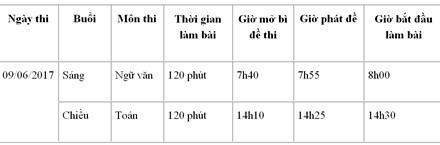 | Ngày thi | Buổi | Môn thi | Thời gian làm bài | Giờ mở bì đề thi | Giờ phát đề | Giờ bắt đầu làm bài |
|---|---|---|---|---|---|---|
| 09/06/2017 | Sáng | Ngữ văn | 120 phút | 7h40 | 7h55 | 8h00 |
| | Chiều | Toán | 120 phút | 14h10 | 14h25 | 14h30 |